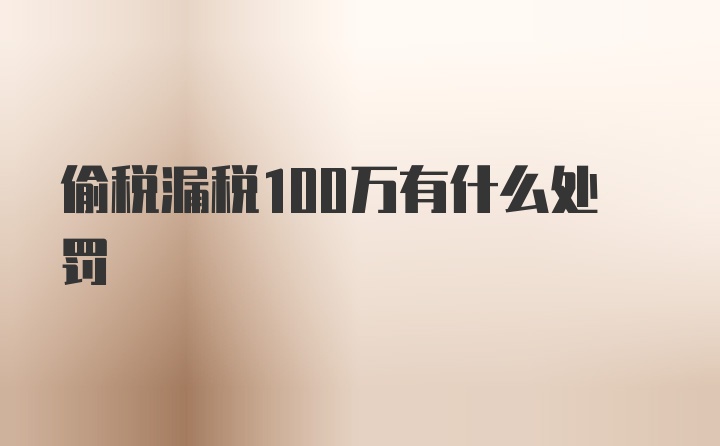 偷税漏税100万有什么处罚